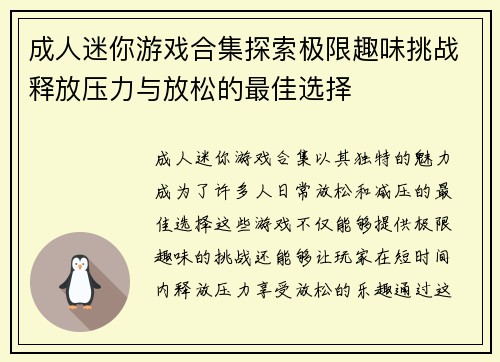 成人迷你游戏合集探索极限趣味挑战释放压力与放松的最佳选择

成人迷你游戏合集以其独特的魅力成为了许多人日常放松和减压的最佳选择这些游戏不仅能够提供极限趣味的挑战还能够让玩家在短时间内释放压力享受放松的乐趣通过这